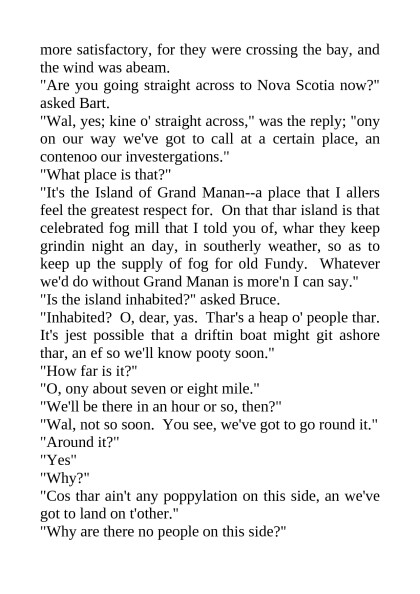 more satisfactory, for they were crossing the bay, and the wind was abeam.

"Are you going straight across to Nova Scotia now?" asked Bart.

"Wal, yes; kine o' straight across," was the reply; "ony on our way we've got to call at a certain place, an contenoo our investergations."

"What place is that?"

"It's the Island of Grand Manan--a place that I allers feel the greatest respect for. On that thar island is that celebrated fog mill that I told you of, whar they keep grindin night an day, in southerly weather, so as to keep up the supply of fog for old Fundy. Whatever we'd do without Grand Manan is more'n I can say."

"Is the island inhabited?" asked Bruce.

"Inhabited? O, dear, yas. Thar's a heap o' people thar. It's jest possible that a driftin boat might git ashore thar, an ef so we'll know pooty soon."

"How far is it?"

"O, ony about seven or eight mile."

"We'll be there in an hour or so, then?"

"Wal, not so soon. You see, we've got to go round it."

"Around it?"

"Yes"

"Why?"

"Cos thar ain't any poppylation on this side, an we've got to land on t'other."

"Why are there no people on this side?"